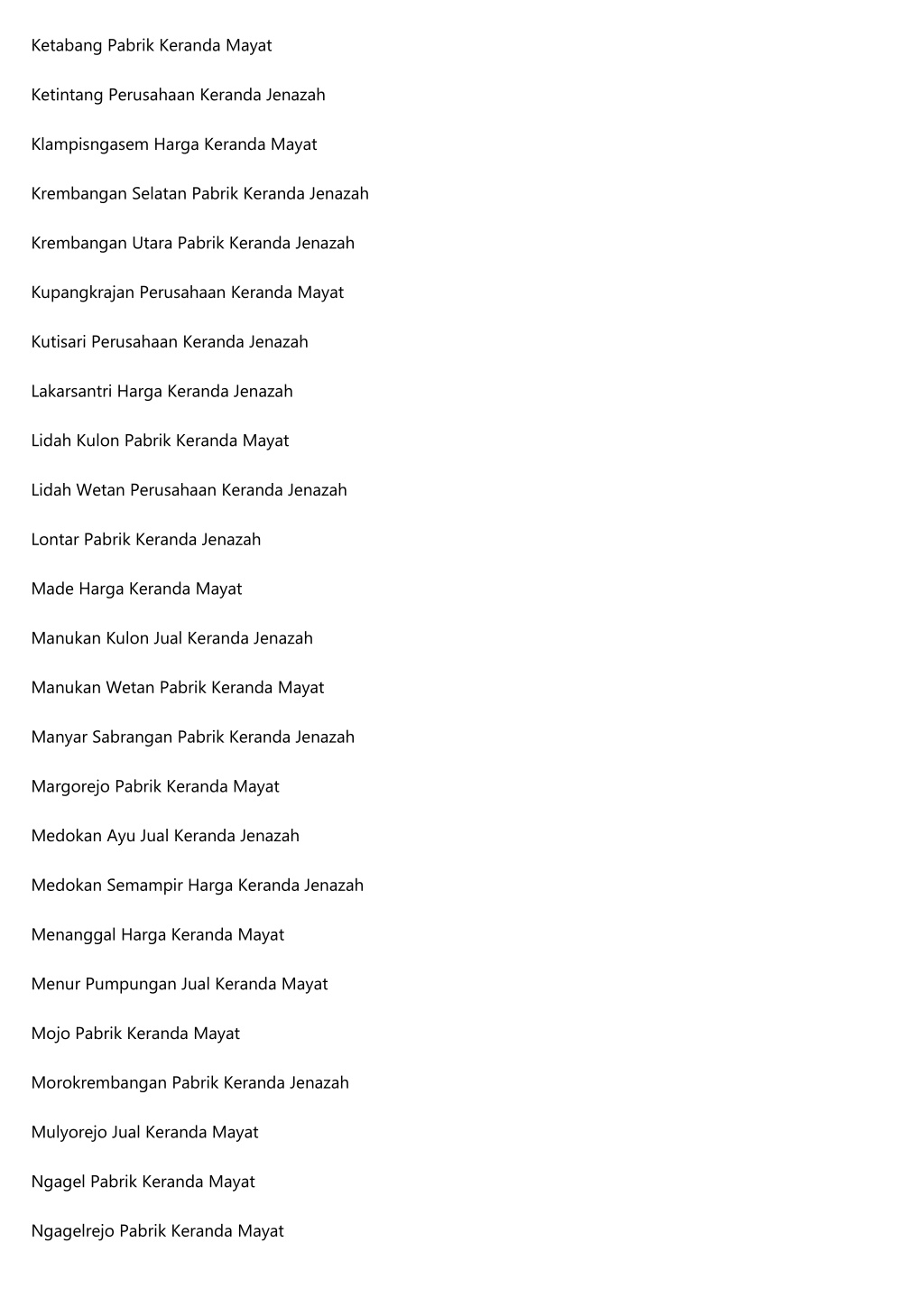 Ketabang Pabrik Keranda Mayat

Ketintang Perusahaan Keranda Jenazah

Klampisngasem Harga Keranda Mayat

Krembangan Selatan Pabrik Keranda Jenazah

Krembangan Utara Pabrik Keranda Jenazah

Kupangkrajan Perusahaan Keranda Mayat

Kutisari Perusahaan Keranda Jenazah

Lakarsantri Harga Keranda Jenazah

Lidah Kulon Pabrik Keranda Mayat

Lidah Wetan Perusahaan Keranda Jenazah

Lontar Pabrik Keranda Jenazah

Made Harga Keranda Mayat

Manukan Kulon Jual Keranda Jenazah

Manukan Wetan Pabrik Keranda Mayat

Manyar Sabrangan Pabrik Keranda Jenazah

Margorejo Pabrik Keranda Mayat

Medokan Ayu Jual Keranda Jenazah

Medokan Semampir Harga Keranda Jenazah

Menanggal Harga Keranda Mayat

Menur Pumpungan Jual Keranda Mayat

Mojo Pabrik Keranda Mayat

Morokrembangan Pabrik Keranda Jenazah

Mulyorejo Jual Keranda Mayat

Ngagel Pabrik Keranda Mayat

Ngagelrejo Pabrik Keranda Mayat